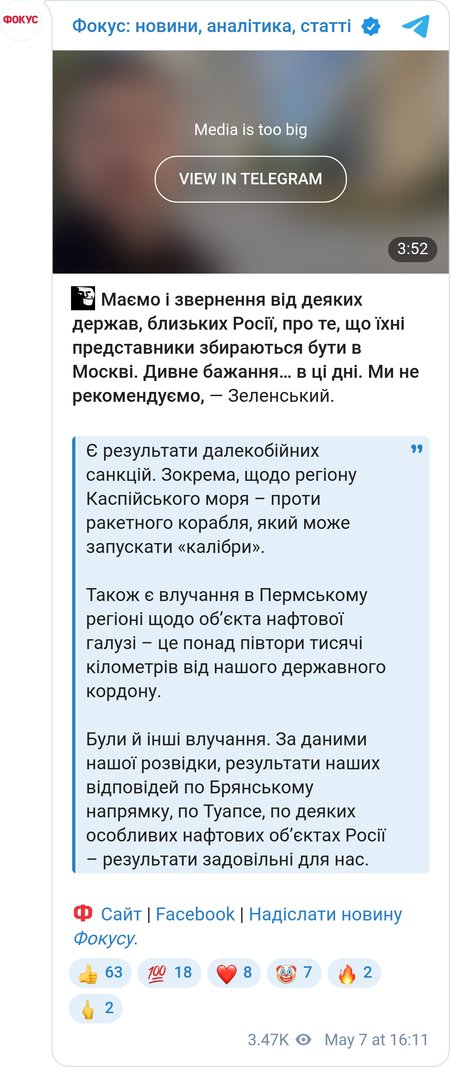 ФОКУС

Фокус: новини, аналітика, статті

Media is too big

VIEW IN TELEGRAM

3:52

Маємо і звернення від деяких держав, близьких Росії, про те, що їхні представники збираються бути в Москві. Дивне бажання… в ці дні. Ми не рекомендуємо, — Зеленський.

Є результати далекобійних санкцій. Зокрема, щодо регіону Каспійського моря – проти ракетного корабля, який може запускати «калібри».

Також є влучання в Пермському регіоні щодо об'єкта нафтової галузі – це понад півтори тисячі кілометрів від нашого державного кордону.

Були й інші влучання. За даними нашої розвідки, результати наших відповідей по Брянському напрямку, по Туапсе, по деяких особливих нафтових об'єктах Росії – результати задовільні для нас.

Ф Сайт | Facebook | Надіслати новину Фокусу.

👍 63 💯 18 ❤️ 8 🤡 7 🔥 2 🖕 2

3.47K May 7 at 16:11